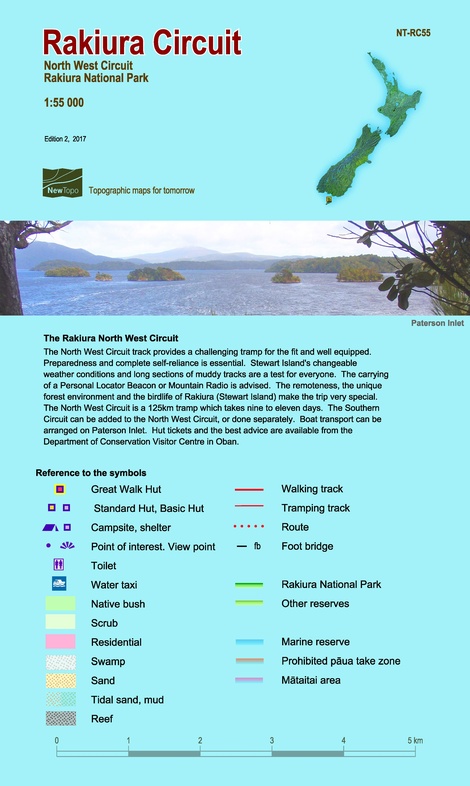 Rakiura Circuit

NT-RC55

North West Circuit
Rakiura National Park

1:55 000

Edition 2, 2017

NewTopo

Topographic maps for tomorrow

Paterson Inlet

The Rakiura North West Circuit

The North West Circuit track provides a challenging tramp for the fit and well equipped. Preparedness and complete self-reliance is essential. Stewart Island's changeable weather conditions and long sections of muddy tracks are a test for everyone. The carrying of a Personal Locator Beacon or Mountain Radio is advised. The remoteness, the unique forest environment and the birdlife of Rakiura (Stewart Island) make the trip very special. The North West Circuit is a 125km tramp which takes nine to eleven days. The Southern Circuit can be added to the North West Circuit, or done separately. Boat transport can be arranged on Paterson Inlet. Hut tickets and the best advice are available from the Department of Conservation Visitor Centre in Oban.

Reference to the symbols

Great Walk Hut
Standard Hut, Basic Hut
Campsite, shelter
Point of interest. View point
Toilet
Water taxi
Native bush
Scrub
Residential
Swamp
Sand
Tidal sand, mud
Reef

Walking track
Tramping track
Route
fb Foot bridge
Rakiura National Park
Other reserves
Marine reserve
Prohibited pāua take zone
Mātaitai area

0 1 2 3 4 5 km